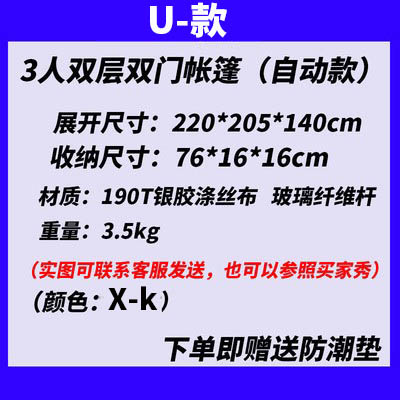 U-款

3人双层双门帐篷（自动款）

展开尺寸：220*205*140cm
收纳尺寸：76*16*16cm

材质：190T银胶涤丝布 玻璃纤维杆

重量：3.5kg

（实图可联系客服发送，也可以参照买家秀）

（颜色：X-k）

下单即赠送防潮垫